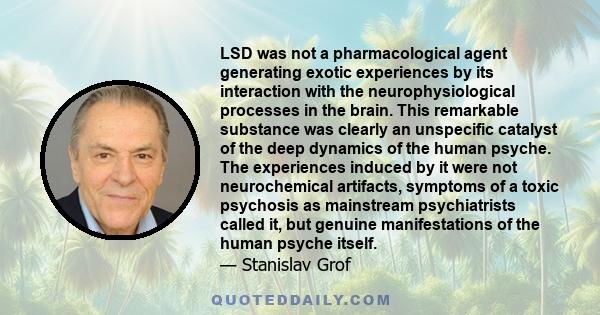 LSD was not a pharmacological agent generating exotic experiences by its interaction with the neurophysiological processes in the brain. This remarkable substance was clearly an unspecific catalyst of the deep dynamics of the human psyche. The experiences induced by it were not neurochemical artifacts, symptoms of a toxic psychosis as mainstream psychiatrists called it, but genuine manifestations of the human psyche itself.

— Stanislav Grof

QUOTEDDAILY.COM